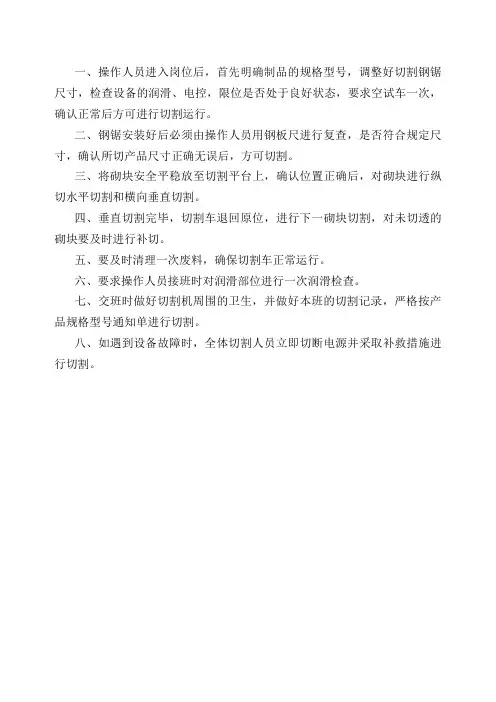 一、操作人员进入岗位后，首先明确制品的规格型号，调整好切割钢锯尺寸，检查设备的润滑、电控，限位是否处于良好状态，要求空试车一次，确认正常后方可进行切割运行。

二、钢锯安装好后必须由操作人员用钢板尺进行复查，是否符合规定尺寸，确认所切产品尺寸正确无误后，方可切割。

三、将砌块安全平稳放至切割平台上，确认位置正确后，对砌块进行纵切水平切割和横向垂直切割。

四、垂直切割完毕，切割车退回原位，进行下一砌块切割，对未切透的砌块要及时进行补切。

五、要及时清理一次废料，确保切割车正常运行。

六、要求操作人员接班时对润滑部位进行一次润滑检查。

七、交班时做好切割机周围的卫生，并做好本班的切割记录，严格按产品规格型号通知单进行切割。

八、如遇到设备故障时，全体切割人员立即切断电源并采取补救措施进行切割。